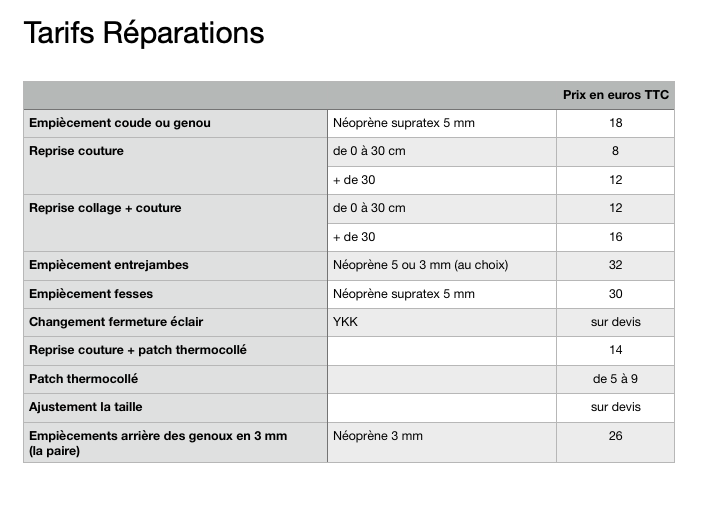 Tarifs Réparations

| | | Prix en euros TTC |
|---|---|---|
| Empiècement coude ou genou | Néoprène supratex 5 mm | 18 |
| Reprise couture | de 0 à 30 cm | 8 |
| | + de 30 | 12 |
| Reprise collage + couture | de 0 à 30 cm | 12 |
| | + de 30 | 16 |
| Empiècement entrejambes | Néoprène 5 ou 3 mm (au choix) | 32 |
| Empiècement fesses | Néoprène supratex 5 mm | 30 |
| Changement fermeture éclair | YKK | sur devis |
| Reprise couture + patch thermocollé | | 14 |
| Patch thermocollé | | de 5 à 9 |
| Ajustement la taille | | sur devis |
| Empiècements arrière des genoux en 3 mm (la paire) | Néoprène 3 mm | 26 |